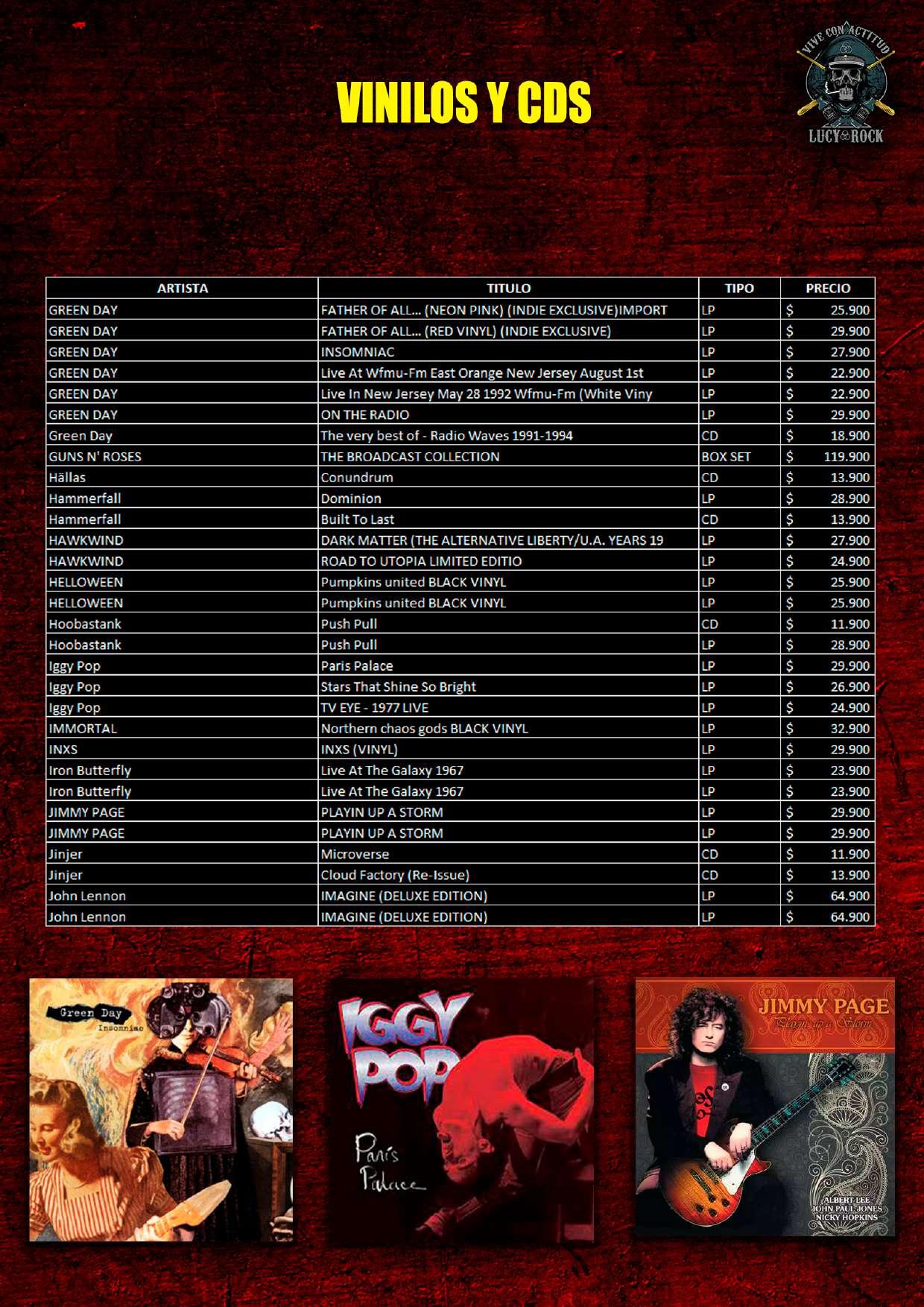 VINILOS Y CDS

VIVE CON ACTITUD
LUCY ROCK

| ARTISTA | TITULO | TIPO | PRECIO |
|---|---|---|---|
| GREEN DAY | FATHER OF ALL... (NEON PINK) (INDIE EXCLUSIVE)IMPORT | LP | $ 25.900 |
| GREEN DAY | FATHER OF ALL... (RED VINYL) (INDIE EXCLUSIVE) | LP | $ 29.900 |
| GREEN DAY | INSOMNIAC | LP | $ 27.900 |
| GREEN DAY | Live At Wfmu-Fm East Orange New Jersey August 1st | LP | $ 22.900 |
| GREEN DAY | Live In New Jersey May 28 1992 Wfmu-Fm (White Viny | LP | $ 22.900 |
| GREEN DAY | ON THE RADIO | LP | $ 29.900 |
| Green Day | The very best of - Radio Waves 1991-1994 | CD | $ 18.900 |
| GUNS N' ROSES | THE BROADCAST COLLECTION | BOX SET | $ 119.900 |
| Hällas | Conundrum | CD | $ 13.900 |
| Hammerfall | Dominion | LP | $ 28.900 |
| Hammerfall | Built To Last | CD | $ 13.900 |
| HAWKWIND | DARK MATTER (THE ALTERNATIVE LIBERTY/U.A. YEARS 19 | LP | $ 27.900 |
| HAWKWIND | ROAD TO UTOPIA LIMITED EDITIO | LP | $ 24.900 |
| HELLOWEEN | Pumpkins united BLACK VINYL | LP | $ 25.900 |
| HELLOWEEN | Pumpkins united BLACK VINYL | LP | $ 25.900 |
| Hoobastank | Push Pull | CD | $ 11.900 |
| Hoobastank | Push Pull | LP | $ 28.900 |
| Iggy Pop | Paris Palace | LP | $ 29.900 |
| Iggy Pop | Stars That Shine So Bright | LP | $ 26.900 |
| Iggy Pop | TV EYE - 1977 LIVE | LP | $ 24.900 |
| IMMORTAL | Northern chaos gods BLACK VINYL | LP | $ 32.900 |
| INXS | INXS (VINYL) | LP | $ 29.900 |
| Iron Butterfly | Live At The Galaxy 1967 | LP | $ 23.900 |
| Iron Butterfly | Live At The Galaxy 1967 | LP | $ 23.900 |
| JIMMY PAGE | PLAYIN UP A STORM | LP | $ 29.900 |
| JIMMY PAGE | PLAYIN UP A STORM | LP | $ 29.900 |
| Jinjer | Microverse | CD | $ 11.900 |
| Jinjer | Cloud Factory (Re-Issue) | CD | $ 13.900 |
| John Lennon | IMAGINE (DELUXE EDITION) | LP | $ 64.900 |
| John Lennon | IMAGINE (DELUXE EDITION) | LP | $ 64.900 |

Green Day
Insomniac

IGGY POP
Paris Palace

JIMMY PAGE
Playin up a Storm
ALBERT LEE
JOHN PAUL JONES
NICKY HOPKINS